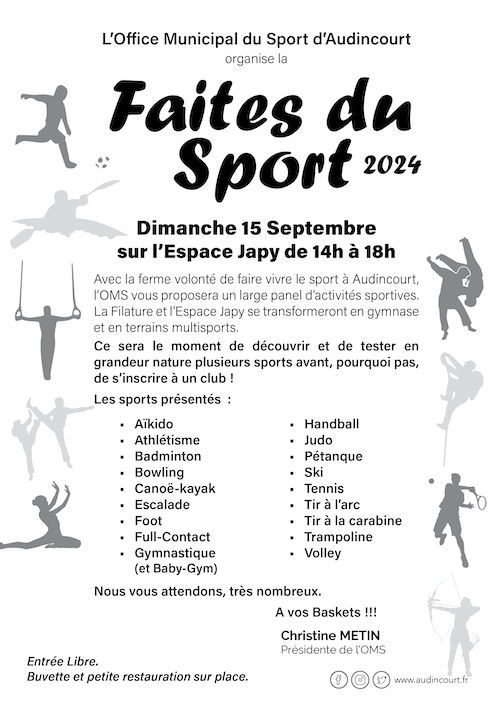 L'Office Municipal du Sport d'Audincourt
organise la

Faites du Sport 2024

Dimanche 15 Septembre
sur l'Espace Japy de 14h à 18h

Avec la ferme volonté de faire vivre le sport à Audincourt, l'OMS vous proposera un large panel d'activités sportives. La Filature et l'Espace Japy se transformeront en gymnase et en terrains multisports.

Ce sera le moment de découvrir et de tester en grandeur nature plusieurs sports avant, pourquoi pas, de s'inscrire à un club !

Les sports présentés :

- Aïkido
- Athlétisme
- Badminton
- Bowling
- Canoë-kayak
- Escalade
- Foot
- Full-Contact
- Gymnastique (et Baby-Gym)

- Handball
- Judo
- Pétanque
- Ski
- Tennis
- Tir à l'arc
- Tir à la carabine
- Trampoline
- Volley

Nous vous attendons, très nombreux.

A vos Baskets !!!

Christine METIN
Présidente de l'OMS

Entrée Libre.
Buvette et petite restauration sur place.

www.audincourt.fr